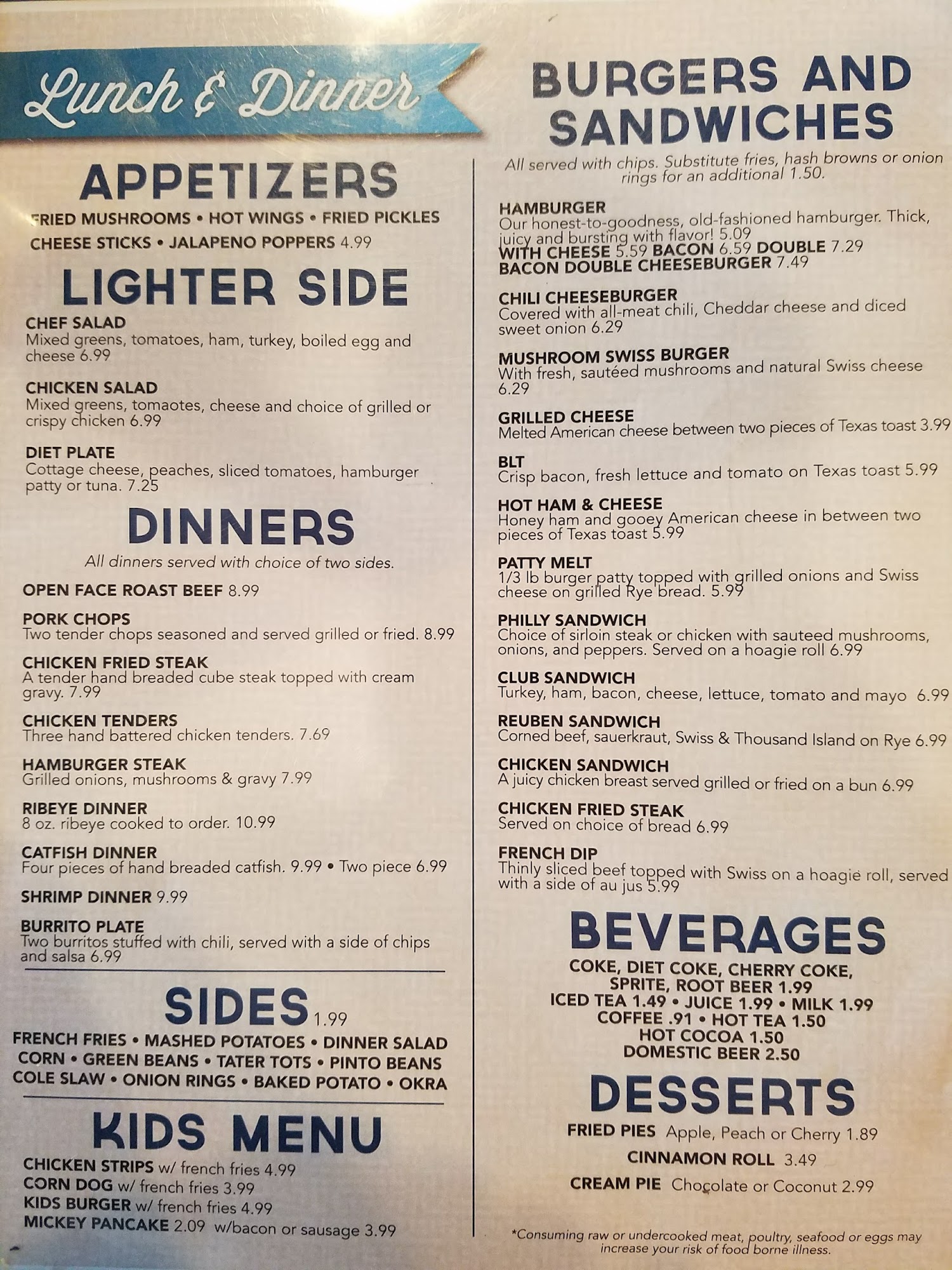 Lunch & Dinner

APPETIZERS

FRIED MUSHROOMS • HOT WINGS • FRIED PICKLES CHEESE STICKS • JALAPENO POPPERS 4.99

LIGHTER SIDE

CHEF SALAD
Mixed greens, tomatoes, ham, turkey, boiled egg and cheese 6.99

CHICKEN SALAD
Mixed greens, tomaotes, cheese and choice of grilled or crispy chicken 6.99

DIET PLATE
Cottage cheese, peaches, sliced tomatoes, hamburger patty or tuna. 7.25

DINNERS

All dinners served with choice of two sides.

OPEN FACE ROAST BEEF 8.99

PORK CHOPS
Two tender chops seasoned and served grilled or fried. 8.99

CHICKEN FRIED STEAK
A tender hand breaded cube steak topped with cream gravy. 7.99

CHICKEN TENDERS
Three hand battered chicken tenders. 7.69

HAMBURGER STEAK
Grilled onions, mushrooms & gravy 7.99

RIBEYE DINNER
8 oz. ribeye cooked to order. 10.99

CATFISH DINNER
Four pieces of hand breaded catfish. 9.99 • Two piece 6.99

SHRIMP DINNER 9.99

BURRITO PLATE
Two burritos stuffed with chili, served with a side of chips and salsa 6.99

SIDES 1.99

FRENCH FRIES • MASHED POTATOES • DINNER SALAD
CORN • GREEN BEANS • TATER TOTS • PINTO BEANS
COLE SLAW • ONION RINGS • BAKED POTATO • OKRA

KIDS MENU

CHICKEN STRIPS w/ french fries 4.99
CORN DOG w/ french fries 3.99
KIDS BURGER w/ french fries 4.99
MICKEY PANCAKE 2.09 w/bacon or sausage 3.99

BURGERS AND SANDWICHES

All served with chips. Substitute fries, hash browns or onion rings for an additional 1.50.

HAMBURGER
Our honest-to-goodness, old-fashioned hamburger. Thick, juicy and bursting with flavor! 5.09
WITH CHEESE 5.59 BACON 6.59 DOUBLE 7.29
BACON DOUBLE CHEESEBURGER 7.49

CHILI CHEESEBURGER
Covered with all-meat chili, Cheddar cheese and diced sweet onion 6.29

MUSHROOM SWISS BURGER
With fresh, sautéed mushrooms and natural Swiss cheese 6.29

GRILLED CHEESE
Melted American cheese between two pieces of Texas toast 3.99

BLT
Crisp bacon, fresh lettuce and tomato on Texas toast 5.99

HOT HAM & CHEESE
Honey ham and gooey American cheese in between two pieces of Texas toast 5.99

PATTY MELT
1/3 lb burger patty topped with grilled onions and Swiss cheese on grilled Rye bread. 5.99

PHILLY SANDWICH
Choice of sirloin steak or chicken with sauteed mushrooms, onions, and peppers. Served on a hoagie roll 6.99

CLUB SANDWICH
Turkey, ham, bacon, cheese, lettuce, tomato and mayo 6.99

REUBEN SANDWICH
Corned beef, sauerkraut, Swiss & Thousand Island on Rye 6.99

CHICKEN SANDWICH
A juicy chicken breast served grilled or fried on a bun 6.99

CHICKEN FRIED STEAK
Served on choice of bread 6.99

FRENCH DIP
Thinly sliced beef topped with Swiss on a hoagie roll, served with a side of au jus 5.99

BEVERAGES

COKE, DIET COKE, CHERRY COKE,
SPRITE, ROOT BEER 1.99
ICED TEA 1.49 • JUICE 1.99 • MILK 1.99
COFFEE .91 • HOT TEA 1.50
HOT COCOA 1.50
DOMESTIC BEER 2.50

DESSERTS

FRIED PIES Apple, Peach or Cherry 1.89
CINNAMON ROLL 3.49
CREAM PIE Chocolate or Coconut 2.99

*Consuming raw or undercooked meat, poultry, seafood or eggs may increase your risk of food borne illness.